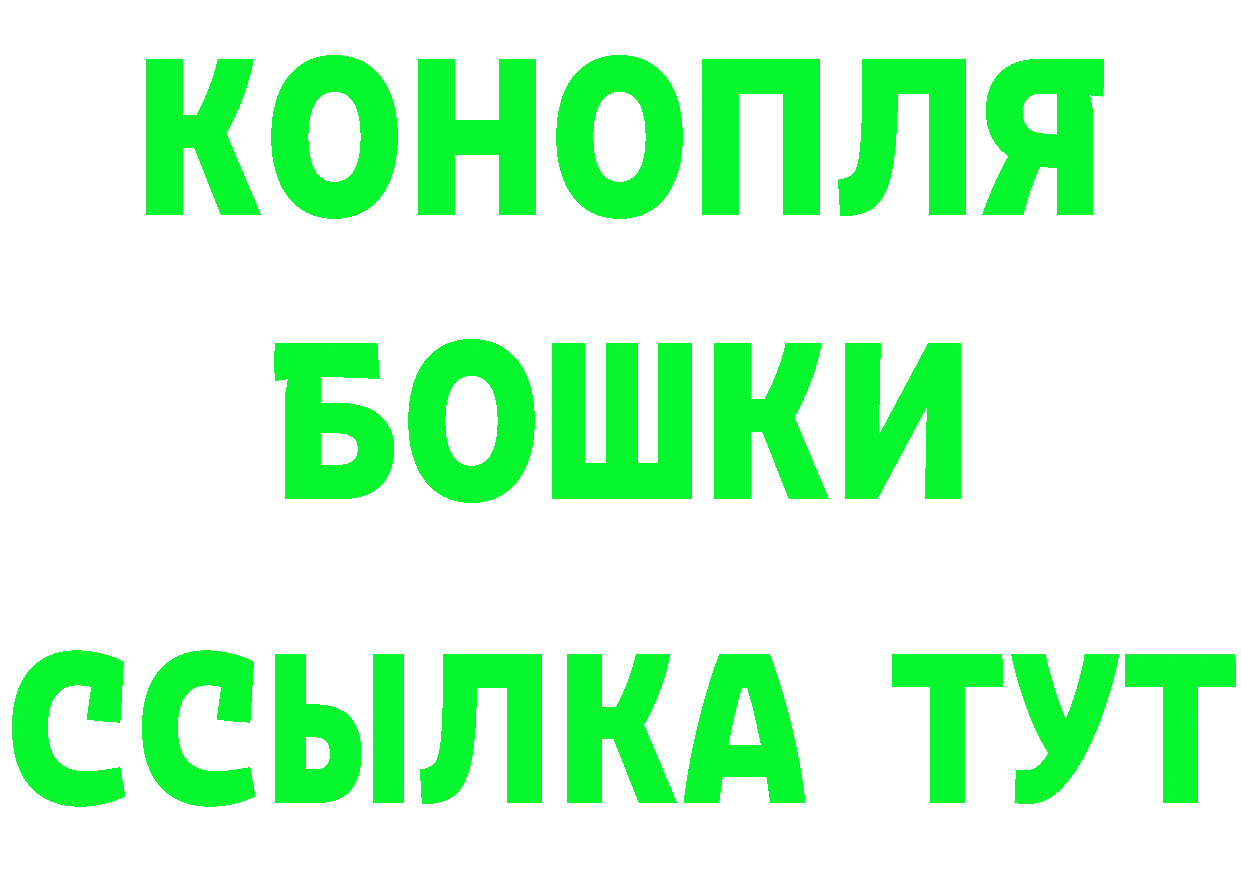 КОНОПЛЯ
БОШКИ
ССЫЛКА ТУТ